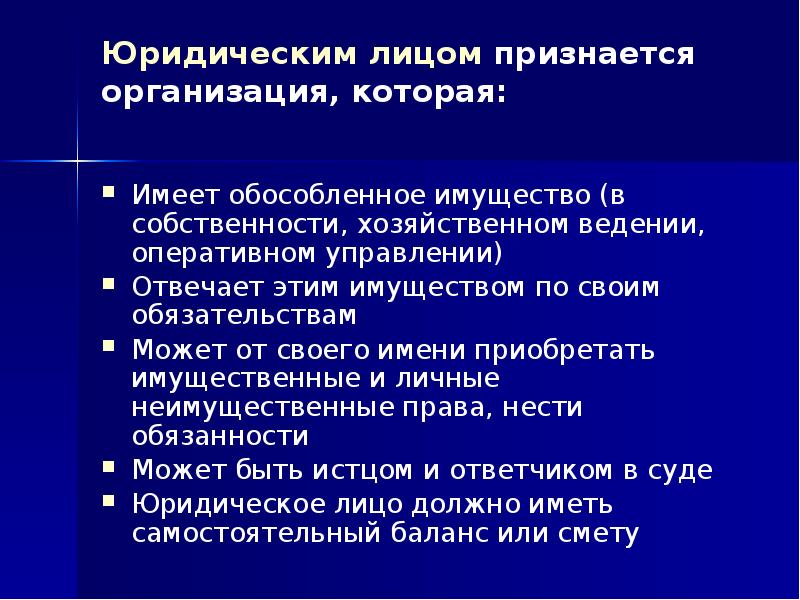 Юридическим лицом признается организация, которая:

- Имеет обособленное имущество (в собственности, хозяйственном ведении, оперативном управлении)
- Отвечает этим имуществом по своим обязательствам
- Может от своего имени приобретать имущественные и личные неимущественные права, нести обязанности
- Может быть истцом и ответчиком в суде
- Юридическое лицо должно иметь самостоятельный баланс или смету